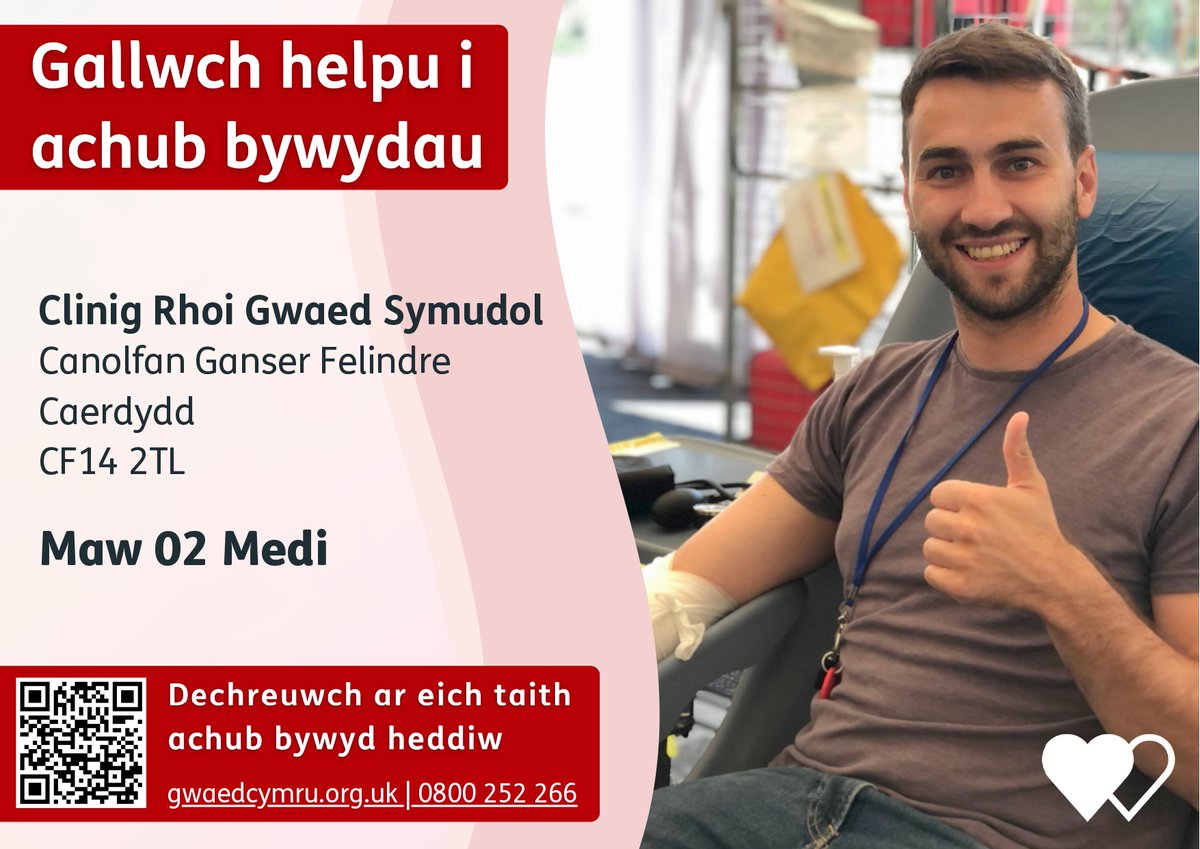 Gallwch helpu i achub bywydau

Clinig Rhoi Gwaed Symudol
Canolfan Ganser Felindre
Caerdydd
CF14 2TL

Maw 02 Medi

Dechreuwch ar eich taith achub bywyd heddiw

gwaedcymru.org.uk | 0800 252 266